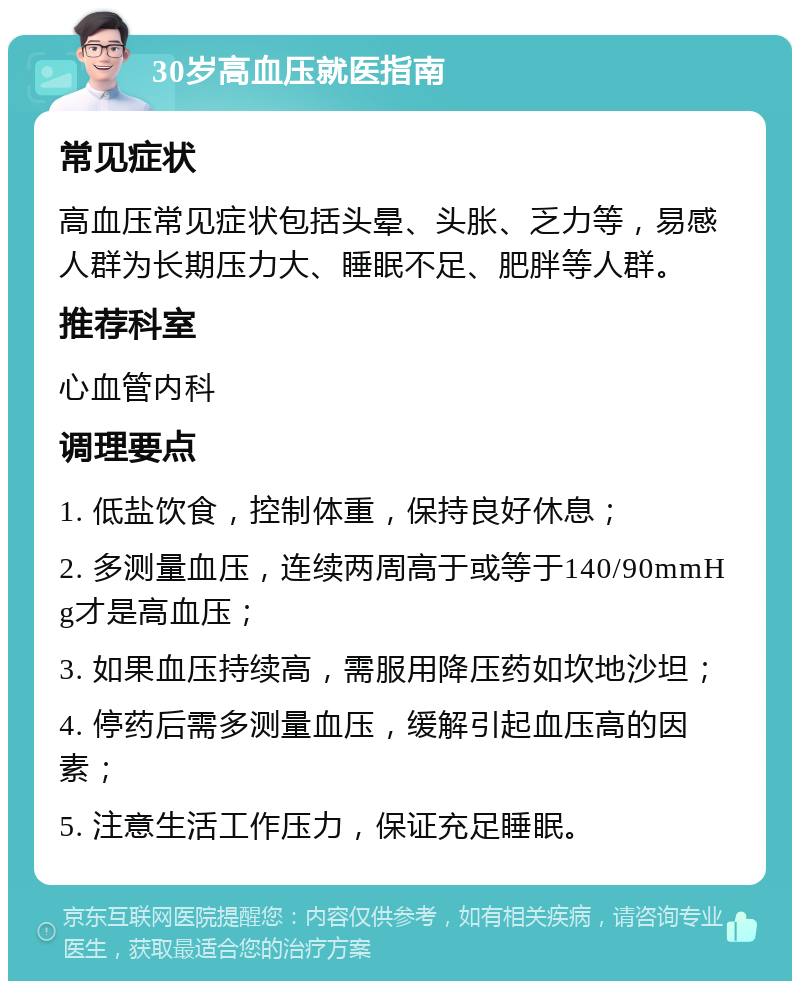 30岁高血压就医指南

常见症状

高血压常见症状包括头晕、头胀、乏力等，易感人群为长期压力大、睡眠不足、肥胖等人群。

推荐科室

心血管内科

调理要点

1. 低盐饮食，控制体重，保持良好休息；

2. 多测量血压，连续两周高于或等于140/90mmHg才是高血压；

3. 如果血压持续高，需服用降压药如坎地沙坦；

4. 停药后需多测量血压，缓解引起血压高的因素；

5. 注意生活工作压力，保证充足睡眠。

京东互联网医院提醒您：内容仅供参考，如有相关疾病，请咨询专业医生，获取最适合您的治疗方案